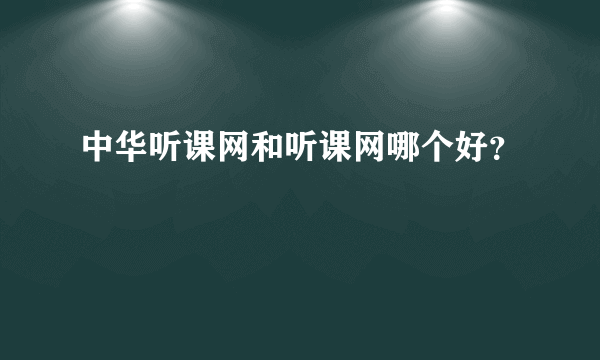 中华听课网和听课网哪个好?